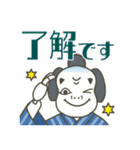 了解です